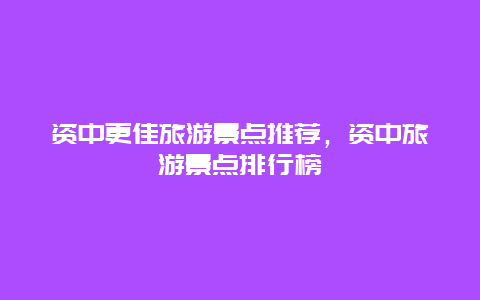 资中更佳旅游景点推荐，资中旅游景点排行榜